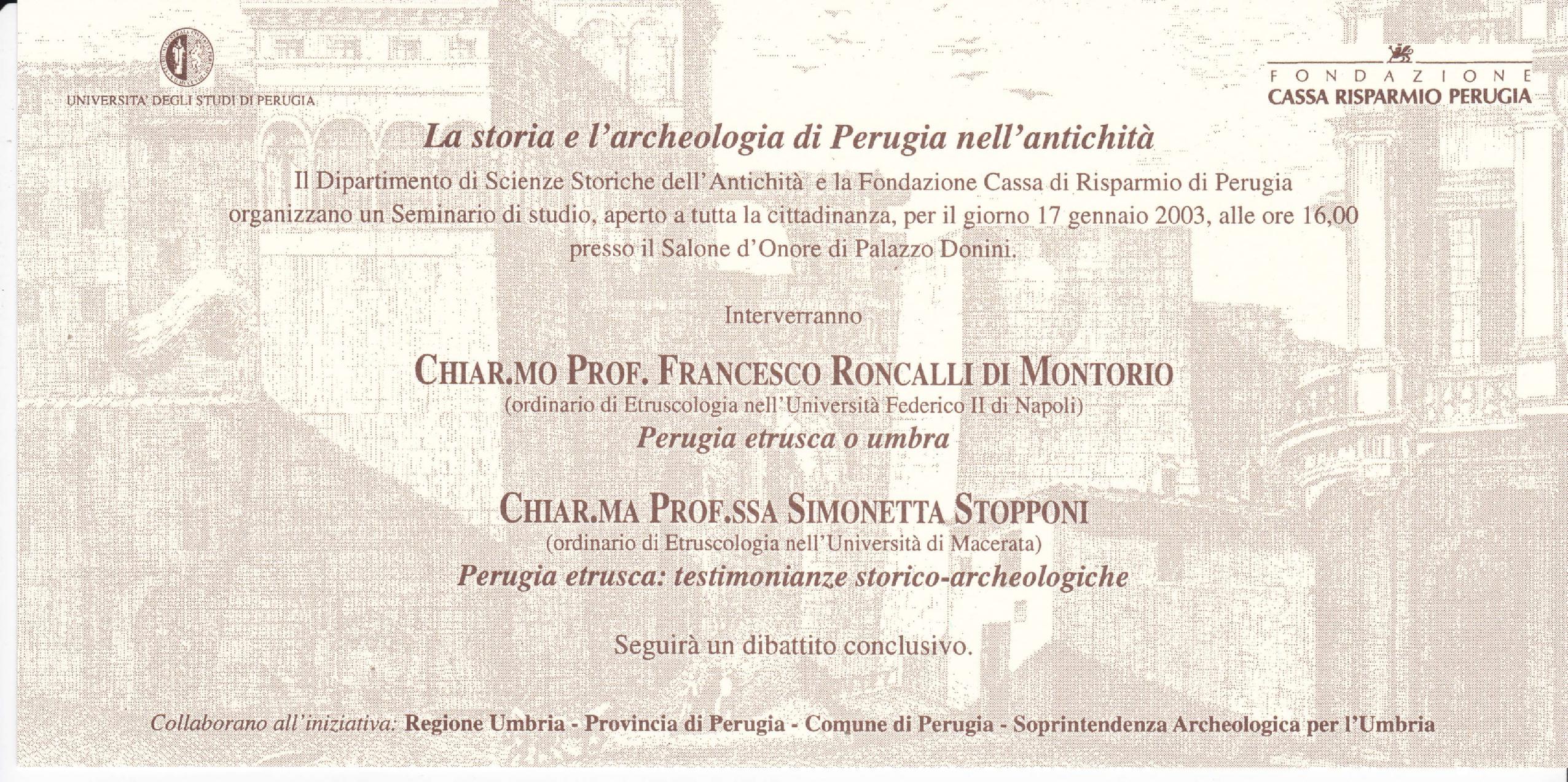 UNIVERSITA' DEGLI STUDI DI PERUGIA

FONDAZIONE
CASSA RISPARMIO PERUGIA

La storia e l'archeologia di Perugia nell'antichità

Il Dipartimento di Scienze Storiche dell'Antichità e la Fondazione Cassa di Risparmio di Perugia organizzano un Seminario di studio, aperto a tutta la cittadinanza, per il giorno 17 gennaio 2003, alle ore 16,00 presso il Salone d'Onore di Palazzo Donini.

Interverranno

CHIAR.MO PROF. FRANCESCO RONCALLI DI MONTORIO
(ordinario di Etruscologia nell'Università Federico II di Napoli)
Perugia etrusca o umbra

CHIAR.MA PROF.SSA SIMONETTA STOPPONI
(ordinario di Etruscologia nell'Università di Macerata)
Perugia etrusca: testimonianze storico-archeologiche

Seguirà un dibattito conclusivo.

Collaborano all'iniziativa: Regione Umbria - Provincia di Perugia - Comune di Perugia - Soprintendenza Archeologica per l'Umbria